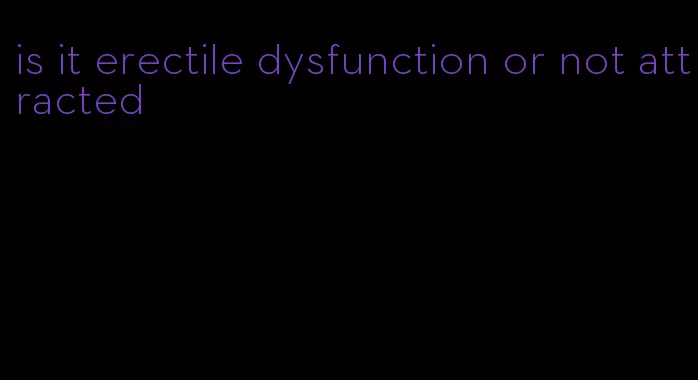 is it erectile dysfunction or not attracted